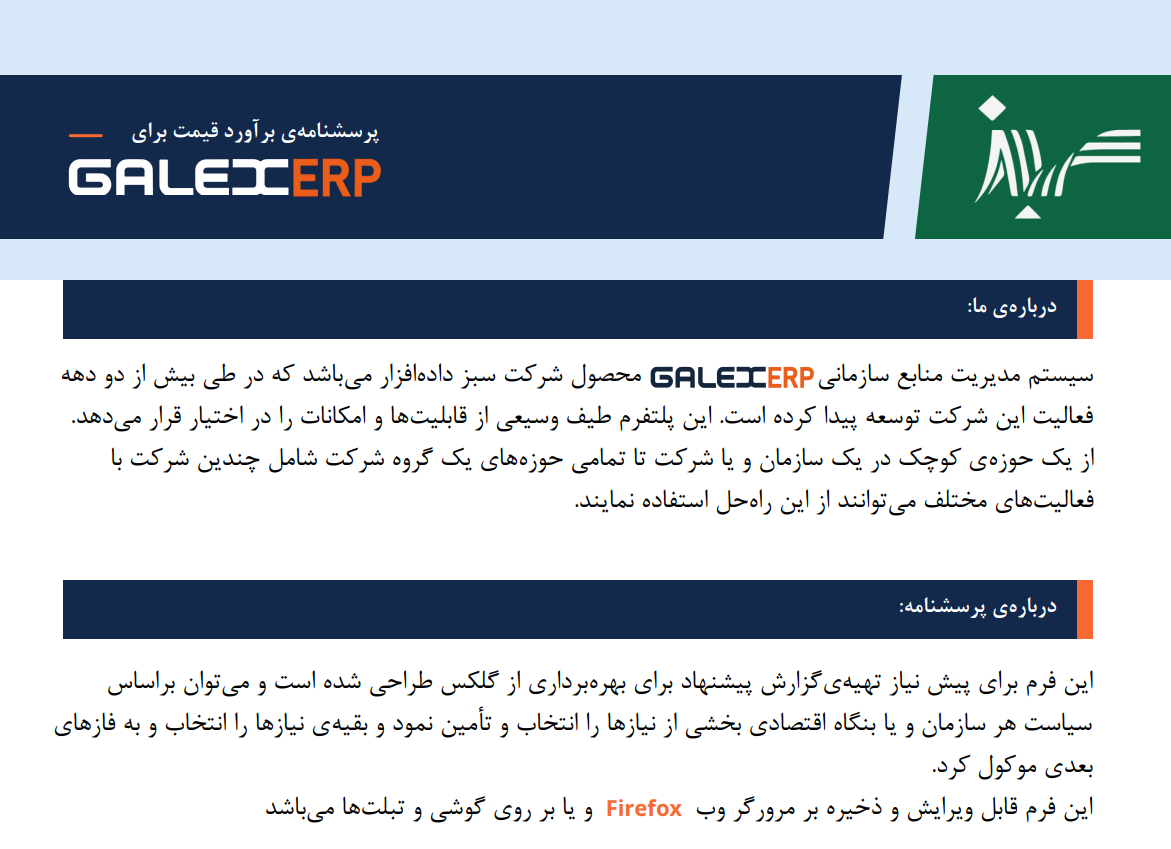 پرسشنامه‌ی برآورد قیمت برای
GALEXERP

درباره‌ی ما:

سیستم مدیریت منابع سازمانی GALEXERP محصول شرکت سبز داده‌افزار می‌باشد که در طی بیش از دو دهه فعالیت این شرکت توسعه پیدا کرده است. این پلتفرم طیف وسیعی از قابلیت‌ها و امکانات را در اختیار قرار می‌دهد. از یک حوزه‌ی کوچک در یک سازمان و یا شرکت تا تمامی حوزه‌های یک گروه شرکت شامل چندین شرکت با فعالیت‌های مختلف می‌توانند از این راه‌حل استفاده نمایند.

درباره‌ی پرسشنامه:

این فرم برای پیش نیاز تهیه‌ی‌گزارش پیشنهاد برای بهره‌برداری از گلکس طراحی شده است و می‌توان براساس سیاست هر سازمان و یا بنگاه اقتصادی بخشی از نیازها را انتخاب و تأمین نمود و بقیه‌ی نیازها را انتخاب و به فازهای بعدی موکول کرد.
این فرم قابل ویرایش و ذخیره بر مرورگر وب Firefox و یا بر روی گوشی و تبلت‌ها می‌باشد